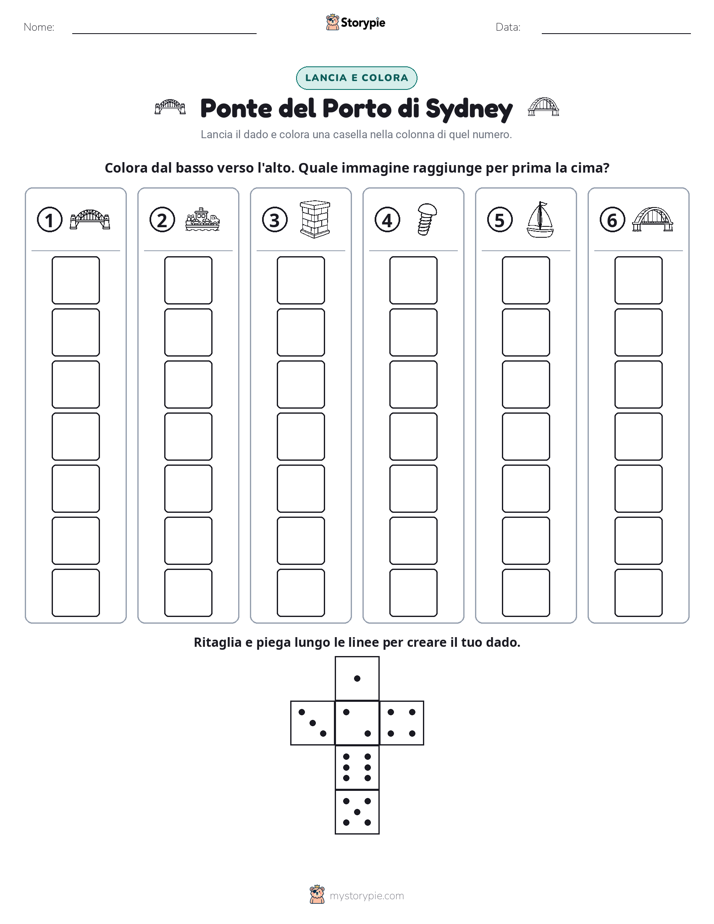 Nome: ____ Storypie Data: ____

LANCIA E COLORA

Ponte del Porto di Sydney

Lancia il dado e colora una casella nella colonna di quel numero.

Colora dal basso verso l'alto. Quale immagine raggiunge per prima la cima?

1 2 3 4 5 6

Ritaglia e piega lungo le linee per creare il tuo dado.

mystorypie.com